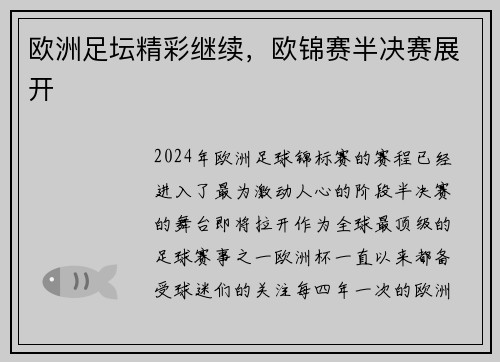 欧洲足坛精彩继续，欧锦赛半决赛展开

2024年欧洲足球锦标赛的赛程已经进入了最为激动人心的阶段半决赛的舞台即将拉开作为全球最顶级的足球赛事之一欧洲杯一直以来都备受球迷们的关注每四年一次的欧洲